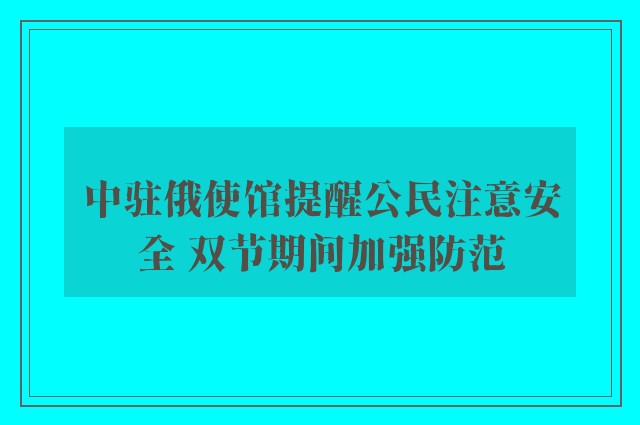 中驻俄使馆提醒公民注意安全 双节期间加强防范